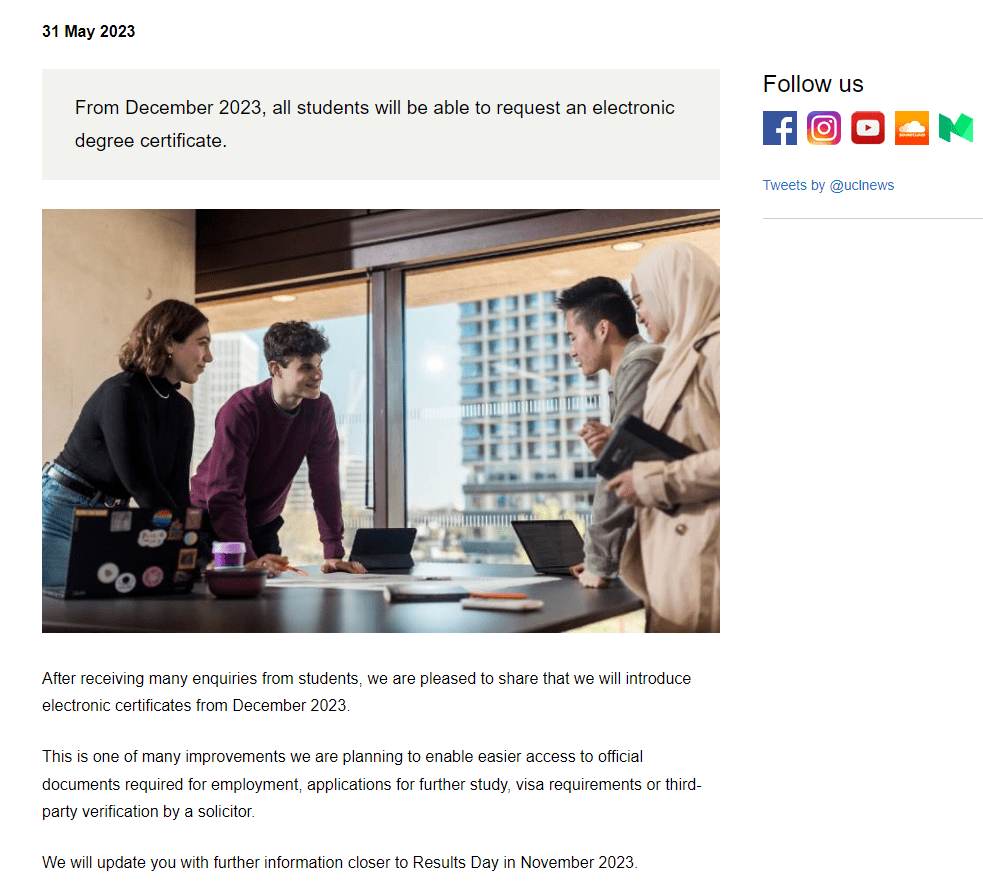 31 May 2023

From December 2023, all students will be able to request an electronic degree certificate.

After receiving many enquiries from students, we are pleased to share that we will introduce electronic certificates from December 2023.

This is one of many improvements we are planning to enable easier access to official documents required for employment, applications for further study, visa requirements or third-party verification by a solicitor.

We will update you with further information closer to Results Day in November 2023.

Follow us

Tweets by @uclnews